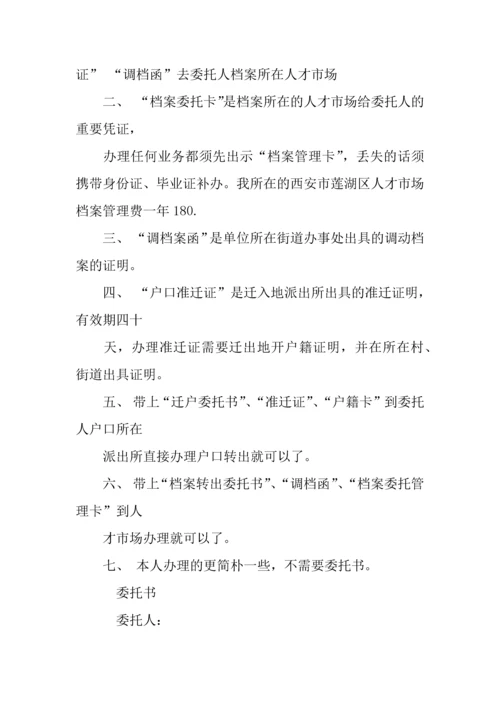 证” “调档函”去委托人档案所在人才市场

二、 “档案委托卡”是档案所在的人才市场给委托人的重要凭证，

办理任何业务都须先出示“档案管理卡”，丢失的话须携带身份证、毕业证补办。我所在的西安市莲湖区人才市场档案管理费一年 180.

三、 “调档案函”是单位所在街道办事处出具的调动档案的证明。

四、 “户口准迁证”是迁入地派出所出具的准迁证明，有效期四十

天，办理准迁证需要迁出地开户籍证明，并在所在村、街道出具证明。

五、 带上“迁户委托书”、“准迁证”、“户籍卡”到委托人户口所在

派出所直接办理户口转出就可以了。

六、 带上“档案转出委托书”、“调档函”、“档案委托管理卡”到人

才市场办理就可以了。

七、 本人办理的更简朴一些，不需要委托书。

委托书

委托人：